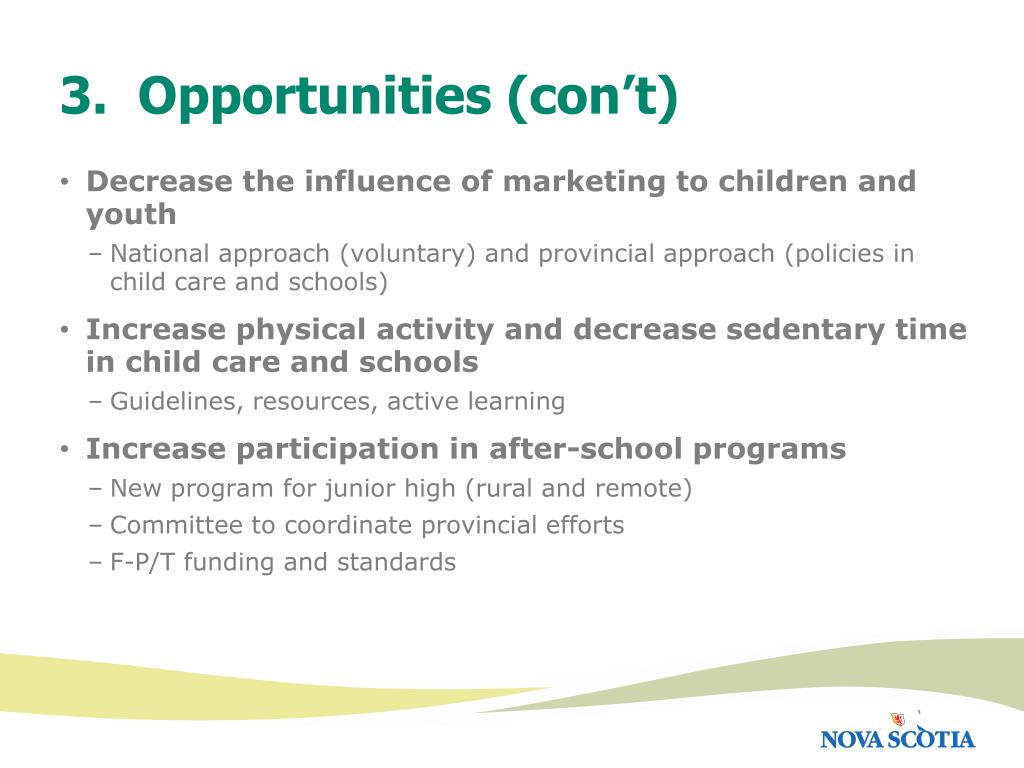 3. Opportunities (con’t)

• Decrease the influence of marketing to children and youth
– National approach (voluntary) and provincial approach (policies in child care and schools)

• Increase physical activity and decrease sedentary time in child care and schools
– Guidelines, resources, active learning

• Increase participation in after-school programs
– New program for junior high (rural and remote)
– Committee to coordinate provincial efforts
– F-P/T funding and standards

NOVA SCOTIA